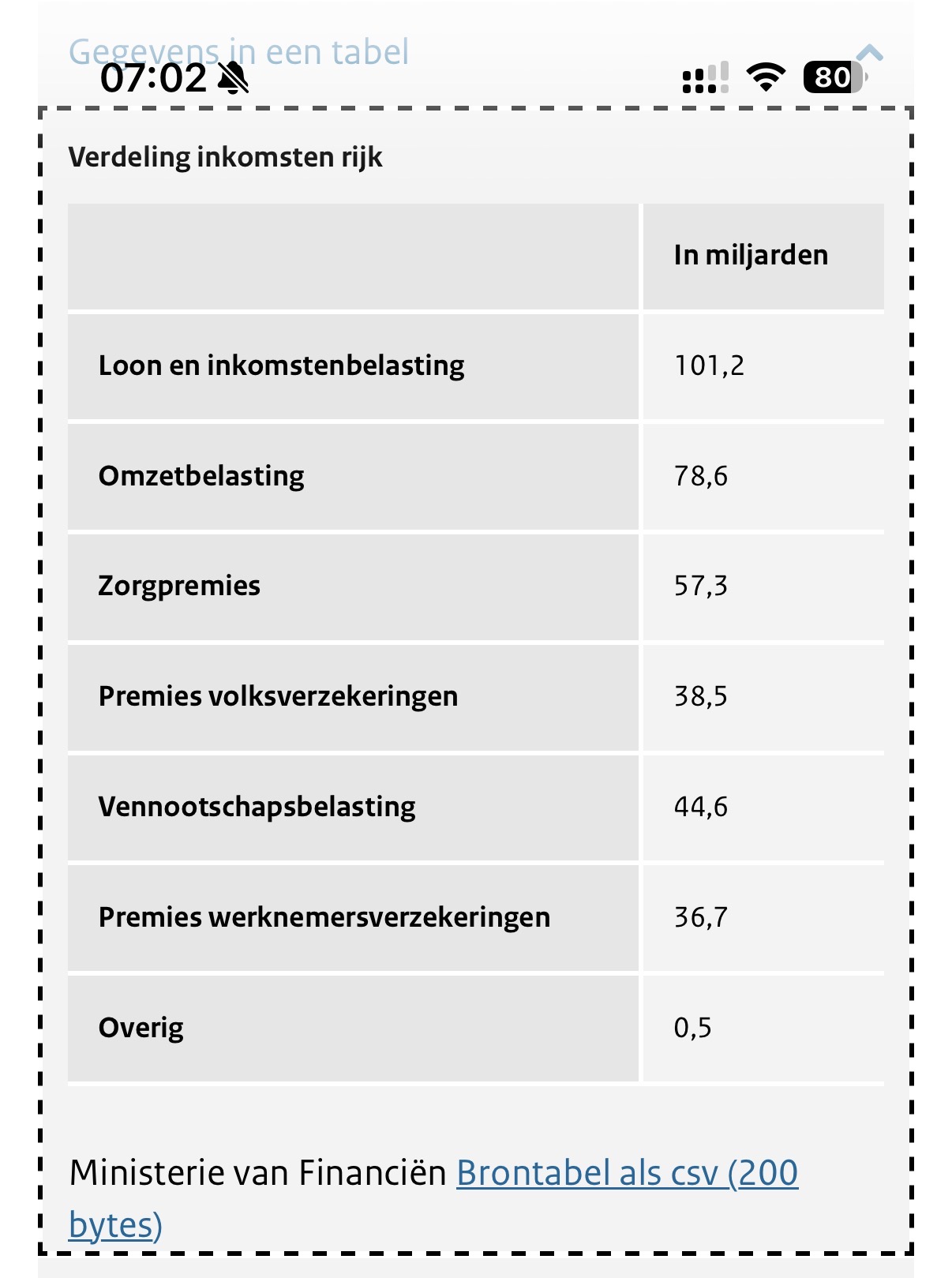 Gegevens in een tabel
07:02
80

Verdeling inkomsten rijk

| | In miljarden |
|---|---|
| Loon en inkomstenbelasting | 101,2 |
| Omzetbelasting | 78,6 |
| Zorgpremies | 57,3 |
| Premies volksverzekeringen | 38,5 |
| Vennootschapsbelasting | 44,6 |
| Premies werknemersverzekeringen | 36,7 |
| Overig | 0,5 |

Ministerie van Financiën Brontabel als csv (200 bytes)